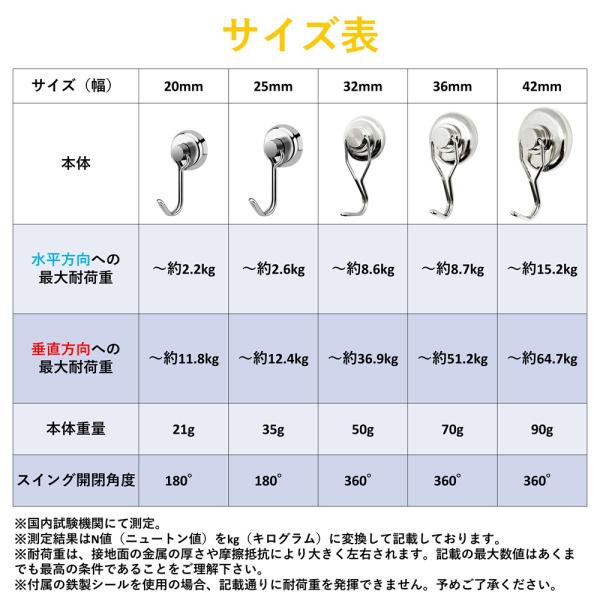 サイズ表

| サイズ（幅） | 20mm | 25mm | 32mm | 36mm | 42mm |
|---|---|---|---|---|---|
| 本体 | | | | | |
| 水平方向への最大耐荷重 | ～約2.2kg | ～約2.6kg | ～約8.6kg | ～約8.7kg | ～約15.2kg |
| 垂直方向への最大耐荷重 | ～約11.8kg | ～約12.4kg | ～約36.9kg | ～約51.2kg | ～約64.7kg |
| 本体重量 | 21g | 35g | 50g | 70g | 90g |
| スイング開閉角度 | 180° | 180° | 360° | 360° | 360° |

※国内試験機関にて測定。
※測定結果はN値（ニュートン値）をkg（キログラム）に変換して記載しております。
※耐荷重は、接地面の金属の厚さや摩擦抵抗により大きく左右されます。記載の最大数値はあくまでも最高の条件であることをご理解下さい。
※付属の鉄製シールを使用の場合、記載通りに耐荷重を発揮できません。予めご了承ください。